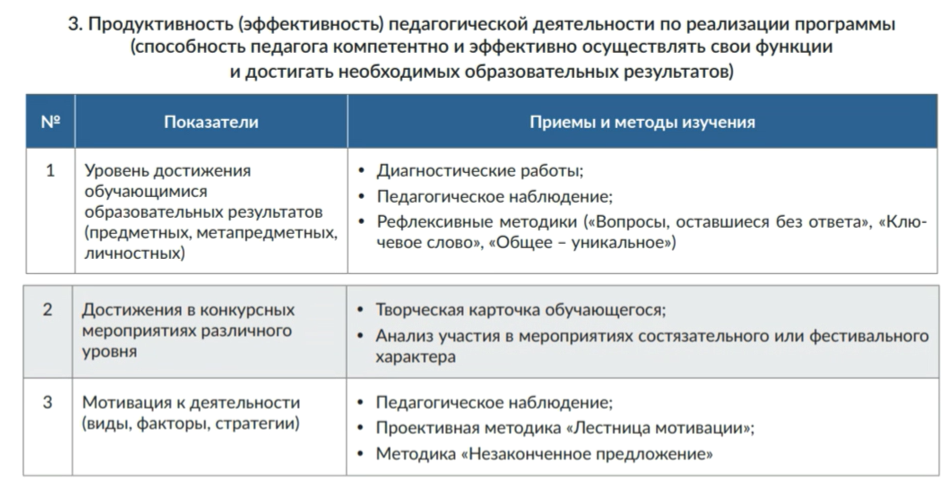 3. Продуктивность (эффективность) педагогической деятельности по реализации программы (способность педагога компетентно и эффективно осуществлять свои функции и достигать необходимых образовательных результатов)

| № | Показатели | Приемы и методы изучения |
|---|---|---|
| 1 | Уровень достижения обучающимися образовательных результатов (предметных, метапредметных, личностных) | • Диагностические работы; • Педагогическое наблюдение; • Рефлексивные методики («Вопросы, оставшиеся без ответа», «Ключевое слово», «Общее – уникальное») |
| 2 | Достижения в конкурсных мероприятиях различного уровня | • Творческая карточка обучающегося; • Анализ участия в мероприятиях состязательного или фестивального характера |
| 3 | Мотивация к деятельности (виды, факторы, стратегии) | • Педагогическое наблюдение; • Проективная методика «Лестница мотивации»; • Методика «Незаконченное предложение» |